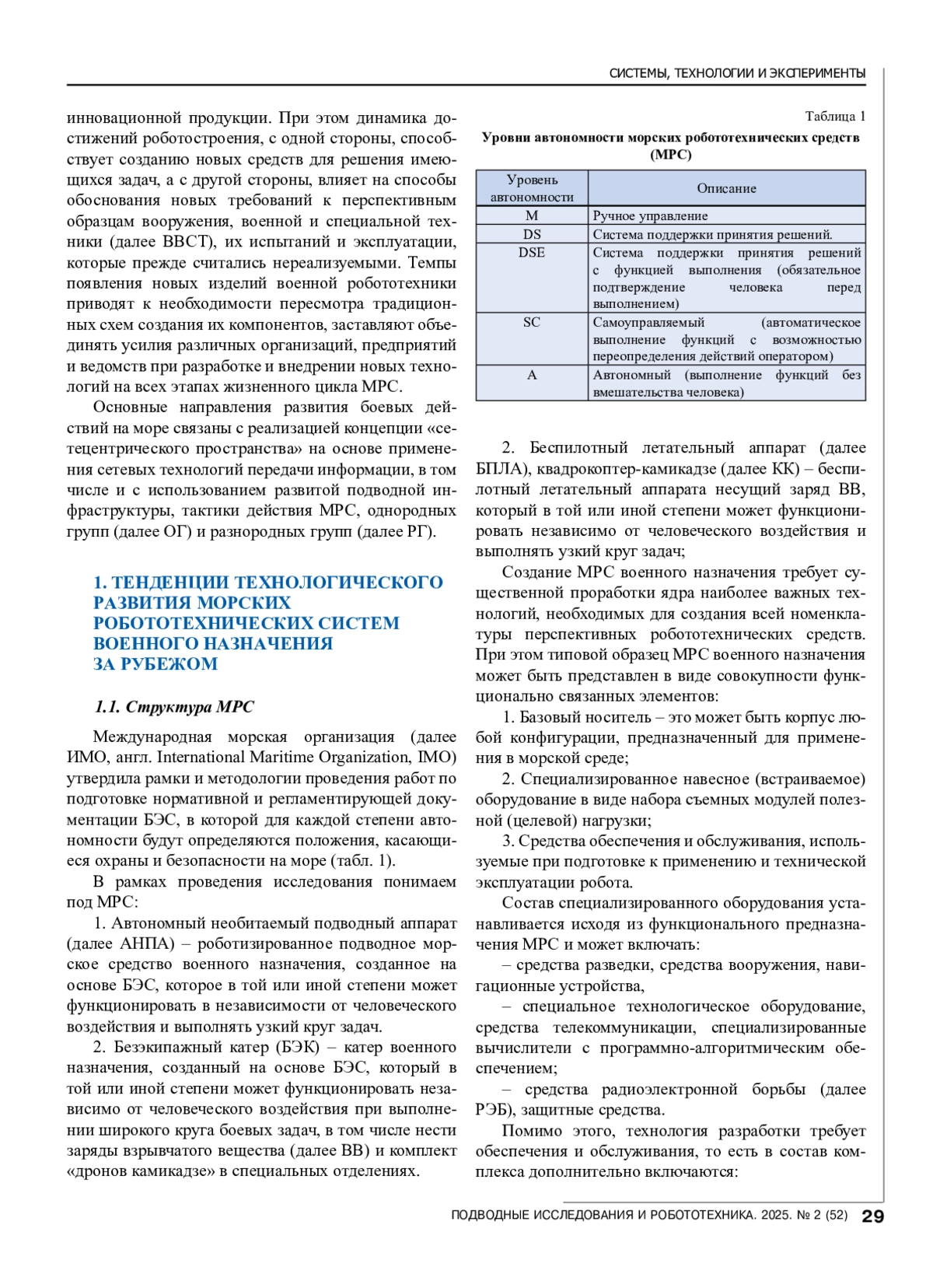 СИСТЕМЫ, ТЕХНОЛОГИИ И ЭКСПЕРИМЕНТЫ

инновационной продукции. При этом динамика достижений роботостроения, с одной стороны, способствует созданию новых средств для решения имеющихся задач, а с другой стороны, влияет на способы обоснования новых требований к перспективным образцам вооружения, военной и специальной техники (далее ВВСТ), их испытаний и эксплуатации, которые прежде считались нереализуемыми. Темпы появления новых изделий военной робототехники приводят к необходимости пересмотра традиционных схем создания их компонентов, заставляют объединять усилия различных организаций, предприятий и ведомств при разработке и внедрении новых технологий на всех этапах жизненного цикла МРС.

Основные направления развития боевых действий на море связаны с реализацией концепции «сетецентрического пространства» на основе применения сетевых технологий передачи информации, в том числе и с использованием развитой подводной инфраструктуры, тактики действия МРС, однородных групп (далее ОГ) и разнородных групп (далее РГ).

1. ТЕНДЕНЦИИ ТЕХНОЛОГИЧЕСКОГО РАЗВИТИЯ МОРСКИХ РОБОТОТЕХНИЧЕСКИХ СИСТЕМ ВОЕННОГО НАЗНАЧЕНИЯ ЗА РУБЕЖОМ

1.1. Структура МРС

Международная морская организация (далее ИМО, англ. International Maritime Organization, IMO) утвердила рамки и методологии проведения работ по подготовке нормативной и регламентирующей документации БЭС, в которой для каждой степени автономности будут определяются положения, касающиеся охраны и безопасности на море (табл. 1).

В рамках проведения исследования понимаем под МРС:

1. Автономный необитаемый подводный аппарат (далее АНПА) – роботизированное подводное морское средство военного назначения, созданное на основе БЭС, которое в той или иной степени может функционировать в независимости от человеческого воздействия и выполнять узкий круг задач.

2. Безэкипажный катер (БЭК) – катер военного назначения, созданный на основе БЭС, который в той или иной степени может функционировать независимо от человеческого воздействия при выполнении широкого круга боевых задач, в том числе нести заряды взрывчатого вещества (далее ВВ) и комплект «дронов камикадзе» в специальных отделениях.

Таблица 1

Уровни автономности морских робототехнических средств (МРС)

| Уровень автономности | Описание |
|---|---|
| M | Ручное управление |
| DS | Система поддержки принятия решений. |
| DSE | Система поддержки принятия решений с функцией выполнения (обязательное подтверждение человека перед выполнением) |
| SC | Самоуправляемый (автоматическое выполнение функций с возможностью переопределения действий оператором) |
| A | Автономный (выполнение функций без вмешательства человека) |

2. Беспилотный летательный аппарат (далее БПЛА), квадрокоптер-камикадзе (далее КК) – беспилотный летательный аппарата несущий заряд ВВ, который в той или иной степени может функционировать независимо от человеческого воздействия и выполнять узкий круг задач;

Создание МРС военного назначения требует существенной проработки ядра наиболее важных технологий, необходимых для создания всей номенклатуры перспективных робототехнических средств. При этом типовой образец МРС военного назначения может быть представлен в виде совокупности функционально связанных элементов:

1. Базовый носитель – это может быть корпус любой конфигурации, предназначенный для применения в морской среде;

2. Специализированное навесное (встраиваемое) оборудование в виде набора съемных модулей полезной (целевой) нагрузки;

3. Средства обеспечения и обслуживания, используемые при подготовке к применению и технической эксплуатации робота.

Состав специализированного оборудования устанавливается исходя из функционального предназначения МРС и может включать:

– средства разведки, средства вооружения, навигационные устройства,

– специальное технологическое оборудование, средства телекоммуникации, специализированные вычислители с программно-алгоритмическим обеспечением;

– средства радиоэлектронной борьбы (далее РЭБ), защитные средства.

Помимо этого, технология разработки требует обеспечения и обслуживания, то есть в состав комплекса дополнительно включаются:

ПОДВОДНЫЕ ИССЛЕДОВАНИЯ И РОБОТОТЕХНИКА. 2025. № 2 (52) 29